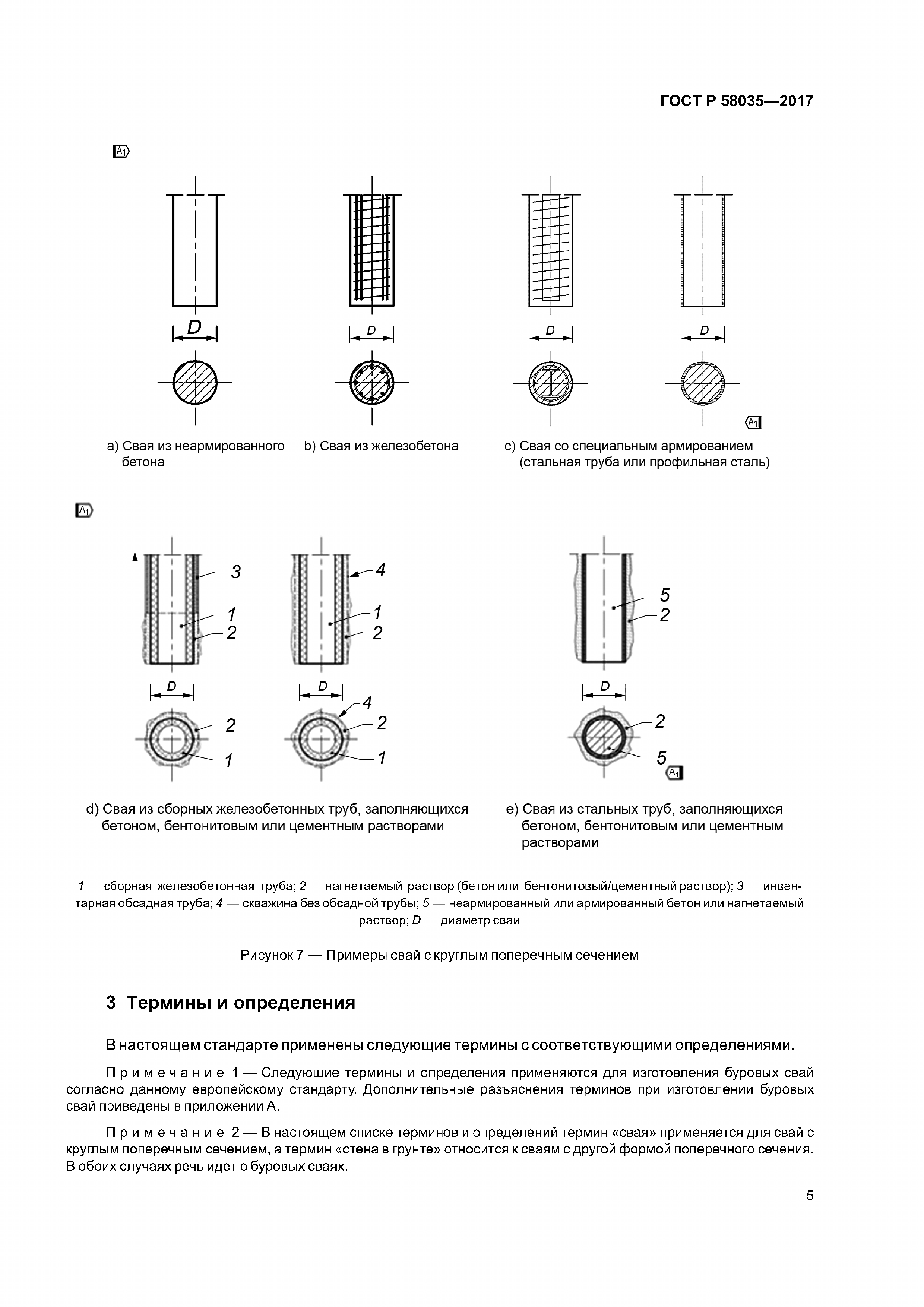 ГОСТ Р 58035—2017

A1

D

D

D

D

A1

a) Свая из неармированного бетона

b) Свая из железобетона

c) Свая со специальным армированием (стальная труба или профильная сталь)

A1

3

1

2

4

1

2

5

2

D

D

D

2

1

4

2

1

2

5

A1

d) Свая из сборных железобетонных труб, заполняющихся бетоном, бентонитовым или цементным растворами

e) Свая из стальных труб, заполняющихся бетоном, бентонитовым или цементным растворами

1 — сборная железобетонная труба; 2 — нагнетаемый раствор (бетон или бентонитовый/цементный раствор); 3 — инвентарная обсадная труба; 4 — скважина без обсадной трубы; 5 — неармированный или армированный бетон или нагнетаемый раствор; D — диаметр сваи

Рисунок 7 — Примеры свай с круглым поперечным сечением

3 Термины и определения

В настоящем стандарте применены следующие термины с соответствующими определениями.

Примечание 1 — Следующие термины и определения применяются для изготовления буровых свай согласно данному европейскому стандарту. Дополнительные разъяснения терминов при изготовлении буровых свай приведены в приложении А.

Примечание 2 — В настоящем списке терминов и определений термин «свая» применяется для свай с круглым поперечным сечением, а термин «стена в грунте» относится к сваям с другой формой поперечного сечения. В обоих случаях речь идет о буровых сваях.

5